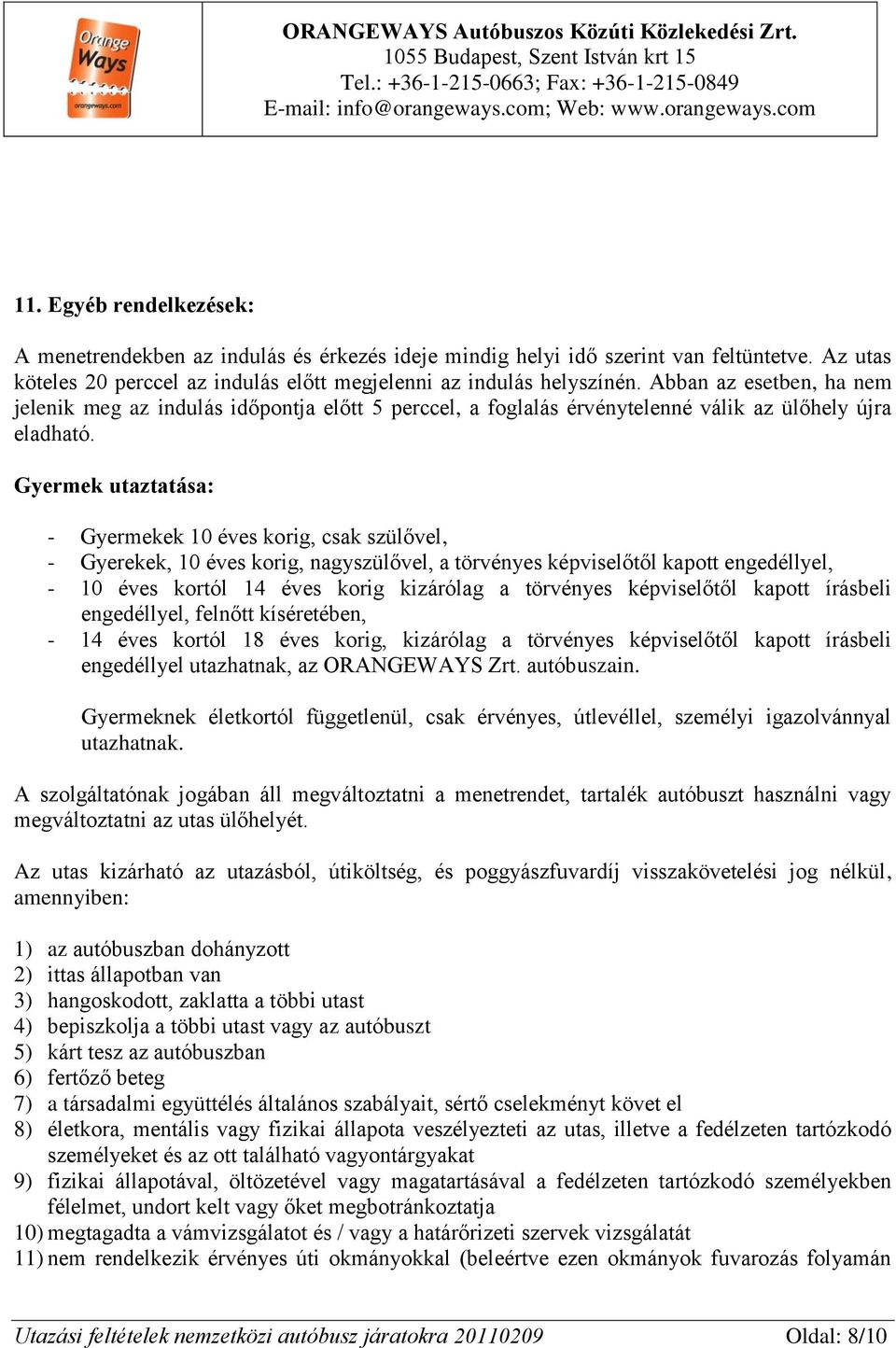 Orange Ways
orangeways.com

ORANGEWAYS Autóbuszos Közúti Közlekedési Zrt.
1055 Budapest, Szent István krt 15
Tel.: +36-1-215-0663; Fax: +36-1-215-0849
E-mail: info@orangeways.com; Web: www.orangeways.com

11. Egyéb rendelkezések:

A menetrendekben az indulás és érkezés ideje mindig helyi idő szerint van feltüntetve. Az utas köteles 20 perccel az indulás előtt megjelenni az indulás helyszínén. Abban az esetben, ha nem jelenik meg az indulás időpontja előtt 5 perccel, a foglalás érvénytelenné válik az ülőhely újra eladható.

Gyermek utaztatása:

- Gyermekek 10 éves korig, csak szülővel,
- Gyerekek, 10 éves korig, nagyszülővel, a törvényes képviselőtől kapott engedéllyel,
- 10 éves kortól 14 éves korig kizárólag a törvényes képviselőtől kapott írásbeli engedéllyel, felnőtt kíséretében,
- 14 éves kortól 18 éves korig, kizárólag a törvényes képviselőtől kapott írásbeli engedéllyel utazhatnak, az ORANGEWAYS Zrt. autóbuszain.

Gyermeknek életkortól függetlenül, csak érvényes, útlevéllel, személyi igazolvánnyal utazhatnak.

A szolgáltatónak jogában áll megváltoztatni a menetrendet, tartalék autóbuszt használni vagy megváltoztatni az utas ülőhelyét.

Az utas kizárható az utazásból, útiköltség, és poggyászfuvardíj visszakövetelési jog nélkül, amennyiben:

1) az autóbuszban dohányzott
2) ittas állapotban van
3) hangoskodott, zaklatta a többi utast
4) bepiszkolja a többi utast vagy az autóbuszt
5) kárt tesz az autóbuszban
6) fertőző beteg
7) a társadalmi együttélés általános szabályait, sértő cselekményt követ el
8) életkora, mentális vagy fizikai állapota veszélyezteti az utas, illetve a fedélzeten tartózkodó személyeket és az ott található vagyontárgyakat
9) fizikai állapotával, öltözetével vagy magatartásával a fedélzeten tartózkodó személyekben félelmet, undort kelt vagy őket megbotránkoztatja
10) megtagadta a vámvizsgálatot és / vagy a határőrizeti szervek vizsgálatát
11) nem rendelkezik érvényes úti okmányokkal (beleértve ezen okmányok fuvarozás folyamán

Utazási feltételek nemzetközi autóbusz járatokra 20110209 Oldal: 8/10